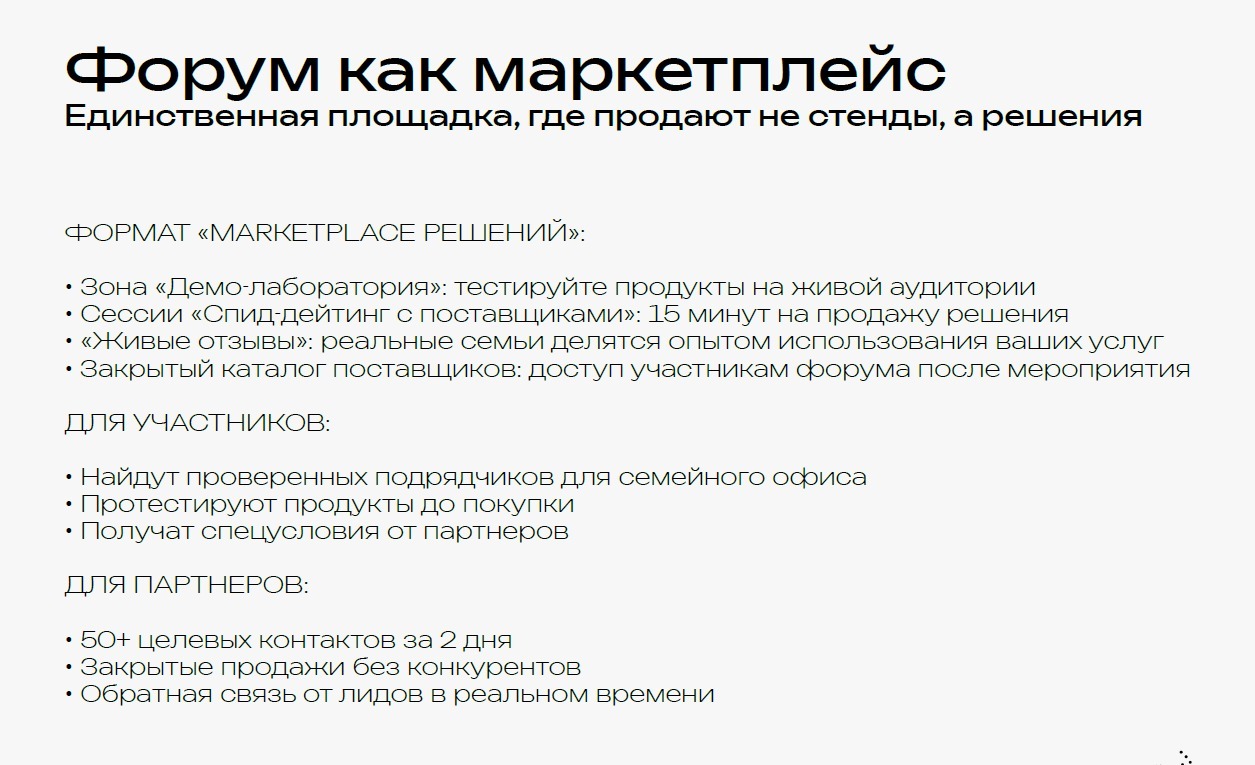 Форум как маркетплейс
Единственная площадка, где продают не стенды, а решения

ФОРМАТ «MARKETPLACE РЕШЕНИЙ»:

• Зона «Демо-лаборатория»: тестируйте продукты на живой аудитории
• Сессии «Спид-дейтинг с поставщиками»: 15 минут на продажу решения
• «Живые отзывы»: реальные семьи делятся опытом использования ваших услуг
• Закрытый каталог поставщиков: доступ участникам форума после мероприятия

ДЛЯ УЧАСТНИКОВ:

• Найдут проверенных подрядчиков для семейного офиса
• Протестируют продукты до покупки
• Получат спецусловия от партнеров

ДЛЯ ПАРТНЕРОВ:

• 50+ целевых контактов за 2 дня
• Закрытые продажи без конкурентов
• Обратная связь от лидов в реальном времени